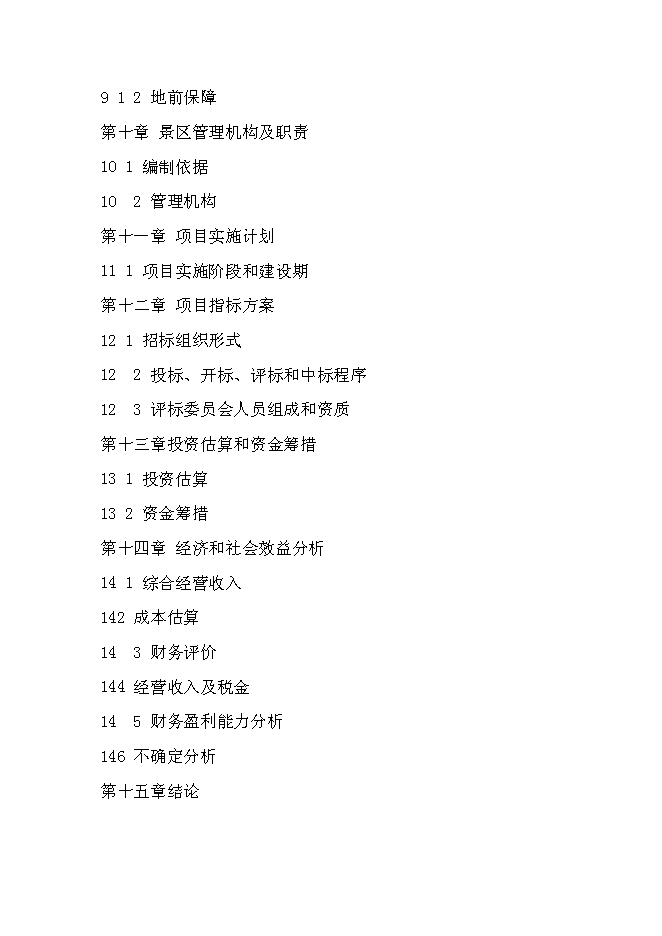 9 1 2 地前保障

第十章 景区管理机构及职责

10 1 编制依据

10 2 管理机构

第十一章 项目实施计划

11 1 项目实施阶段和建设期

第十二章 项目指标方案

12 1 招标组织形式

12 2 投标、开标、评标和中标程序

12 3 评标委员会人员组成和资质

第十三章投资估算和资金筹措

13 1 投资估算

13 2 资金筹措

第十四章 经济和社会效益分析

14 1 综合经营收入

142 成本估算

14 3 财务评价

144 经营收入及税金

14 5 财务盈利能力分析

146 不确定分析

第十五章结论